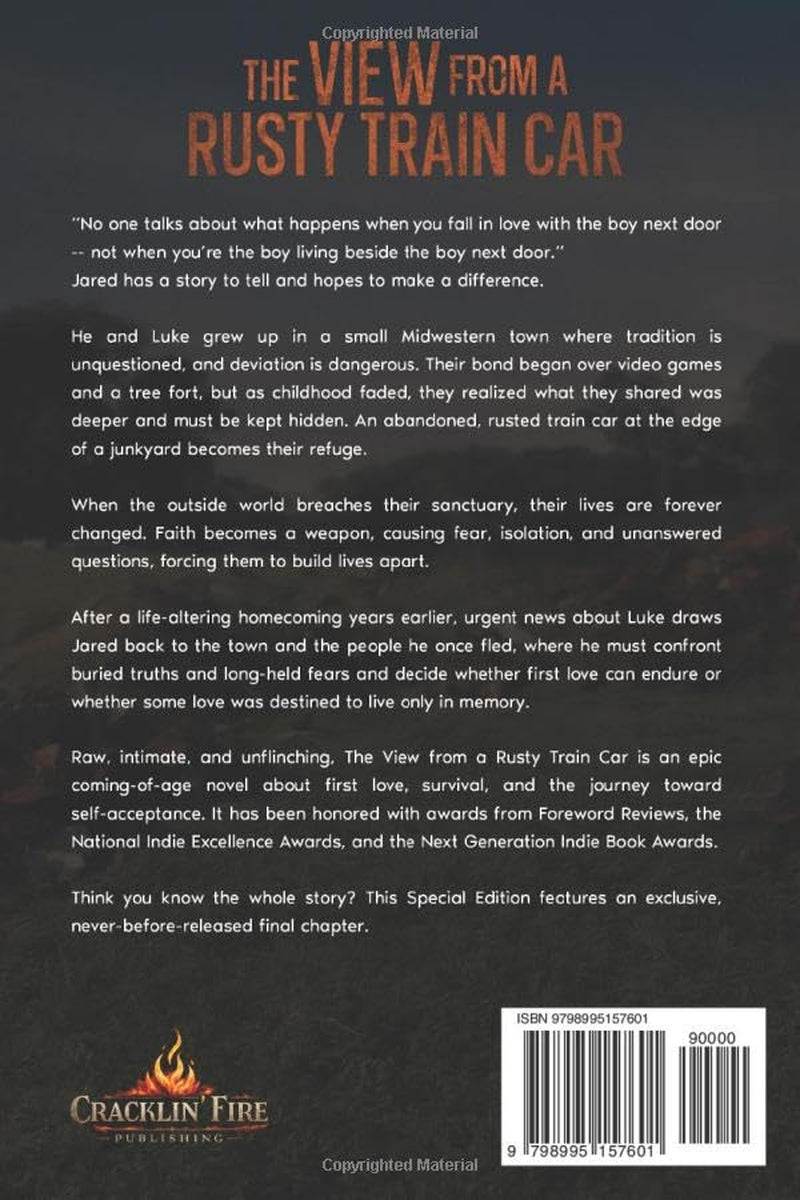 Copyrighted Material

THE VIEW FROM A RUSTY TRAIN CAR

"No one talks about what happens when you fall in love with the boy next door -- not when you're the boy living beside the boy next door." Jared has a story to tell and hopes to make a difference.

He and Luke grew up in a small Midwestern town where tradition is unquestioned, and deviation is dangerous. Their bond began over video games and a tree fort, but as childhood faded, they realized what they shared was deeper and must be kept hidden. An abandoned, rusted train car at the edge of a junkyard becomes their refuge.

When the outside world breaches their sanctuary, their lives are forever changed. Faith becomes a weapon, causing fear, isolation, and unanswered questions, forcing them to build lives apart.

After a life-altering homecoming years earlier, urgent news about Luke draws Jared back to the town and the people he once fled, where he must confront buried truths and long-held fears and decide whether first love can endure or whether some love was destined to live only in memory.

Raw, intimate, and unflinching, The View from a Rusty Train Car is an epic coming-of-age novel about first love, survival, and the journey toward self-acceptance. It has been honored with awards from Foreword Reviews, the National Indie Excellence Awards, and the Next Generation Indie Book Awards.

Think you know the whole story? This Special Edition features an exclusive, never-before-released final chapter.

CRACKLIN' FIRE PUBLISHING

ISBN 9798995157601

90000

9 798995 157601

Copyrighted Material